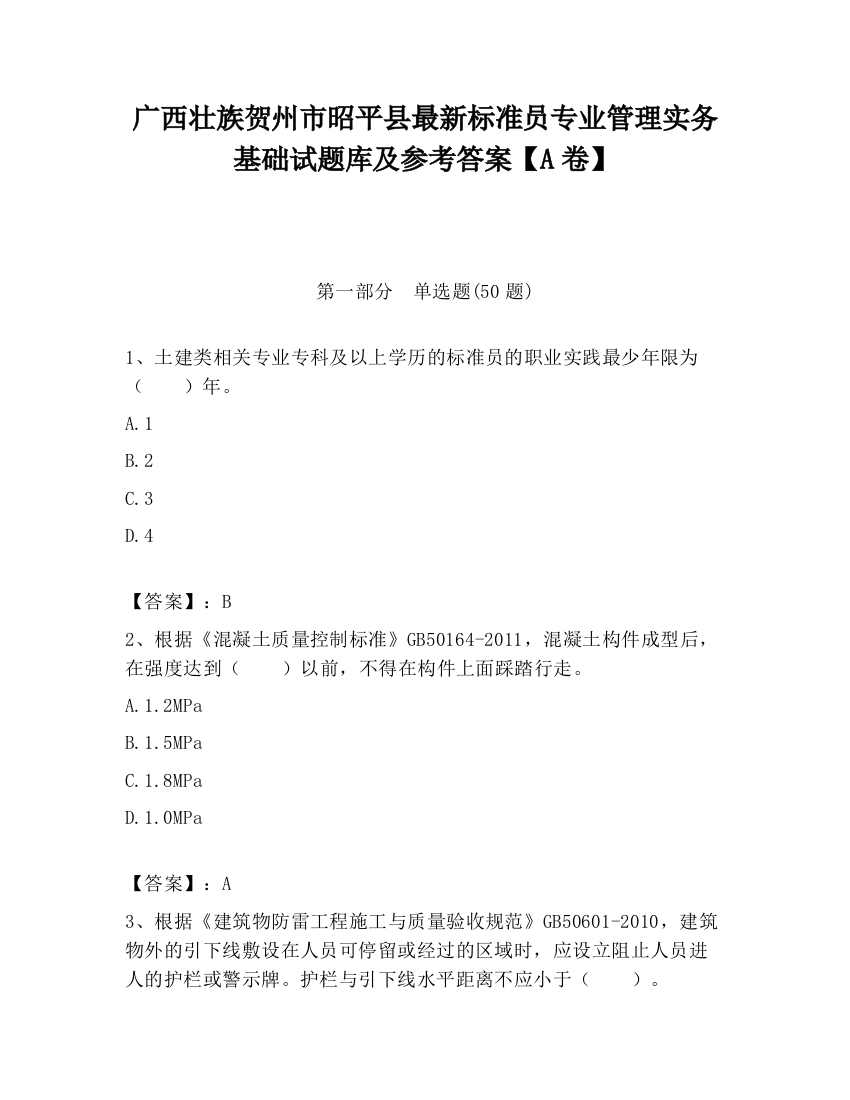 广西壮族贺州市昭平县最新标准员专业管理实务基础试题库及参考答案【A卷】

第一部分 单选题(50题)

1、土建类相关专业专科及以上学历的标准员的职业实践最少年限为（ ）年。

A.1

B.2

C.3

D.4

【答案】：B

2、根据《混凝土质量控制标准》GB50164-2011，混凝土构件成型后，在强度达到（ ）以前，不得在构件上面踩踏行走。

A.1.2MPa

B.1.5MPa

C.1.8MPa

D.1.0MPa

【答案】：A

3、根据《建筑物防雷工程施工与质量验收规范》GB50601-2010，建筑物外的引下线敷设在人员可停留或经过的区域时，应设立阻止人员进人的护栏或警示牌。护栏与引下线水平距离不应小于（ ）。